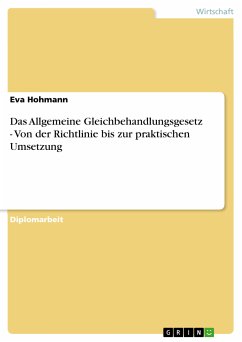 Wirtschaft

Eva Hohmann

Das Allgemeine Gleichbehandlungsgesetz - Von der Richtlinie bis zur praktischen Umsetzung

Diplomarbeit

GRIN